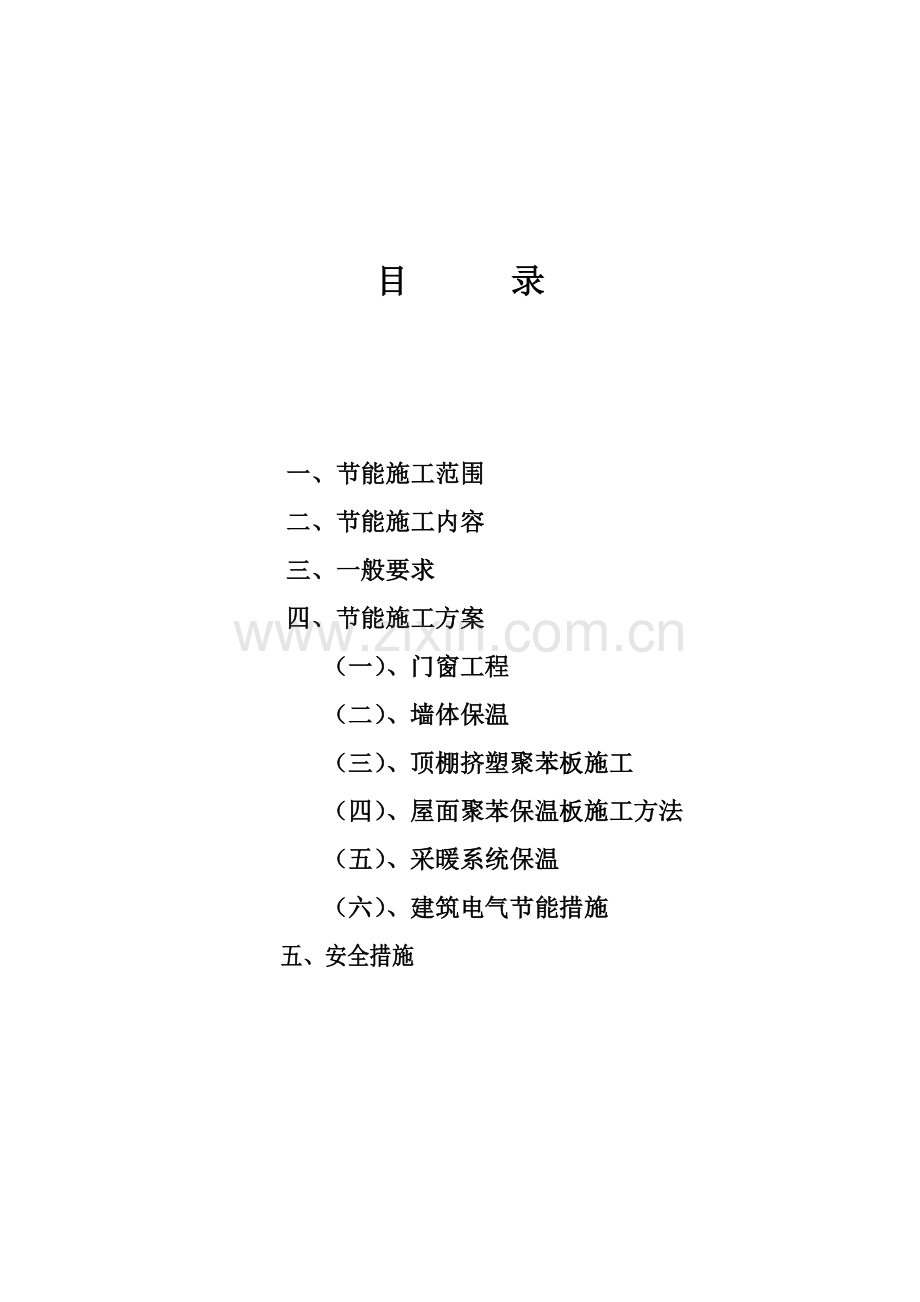 目 录

一、节能施工范围

二、节能施工内容

三、一般要求

四、节能施工方案

（一）、门窗工程

（二）、墙体保温

（三）、顶棚挤塑聚苯板施工

（四）、屋面聚苯保温板施工方法

（五）、采暖系统保温

（六）、建筑电气节能措施

五、安全措施

www.zixin.com.cn